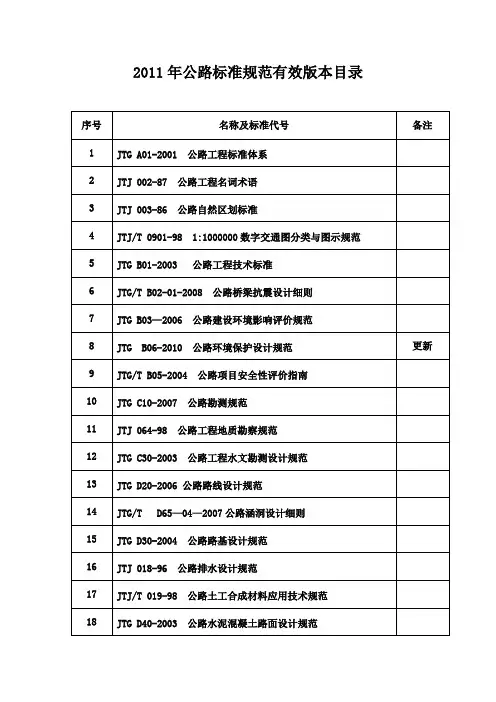 2011年公路标准规范有效版本目录

| 序号 | 名称及标准代号 | 备注 |
|---|---|---|
| 1 | JTG A01-2001 公路工程标准体系 | |
| 2 | JTJ 002-87 公路工程名词术语 | |
| 3 | JTJ 003-86 公路自然区划标准 | |
| 4 | JTJ/T 0901-98 1:1000000数字交通图分类与图示规范 | |
| 5 | JTG B01-2003 公路工程技术标准 | |
| 6 | JTG/T B02-01-2008 公路桥梁抗震设计细则 | |
| 7 | JTG B03—2006 公路建设环境影响评价规范 | |
| 8 | JTG B06-2010 公路环境保护设计规范 | 更新 |
| 9 | JTG/T B05-2004 公路项目安全性评价指南 | |
| 10 | JTG C10-2007 公路勘测规范 | |
| 11 | JTJ 064-98 公路工程地质勘察规范 | |
| 12 | JTG C30-2003 公路工程水文勘测设计规范 | |
| 13 | JTG D20-2006 公路路线设计规范 | |
| 14 | JTG/T D65—04—2007 公路涵洞设计细则 | |
| 15 | JTG D30-2004 公路路基设计规范 | |
| 16 | JTJ 018-96 公路排水设计规范 | |
| 17 | JTJ/T 019-98 公路土工合成材料应用技术规范 | |
| 18 | JTG D40-2003 公路水泥混凝土路面设计规范 | |